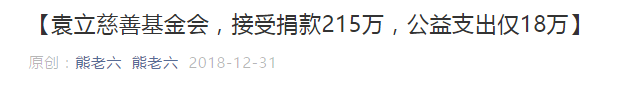 【袁立慈善基金会，接受捐款215万，公益支出仅18万】

原创：熊老六 熊老六 2018-12-31